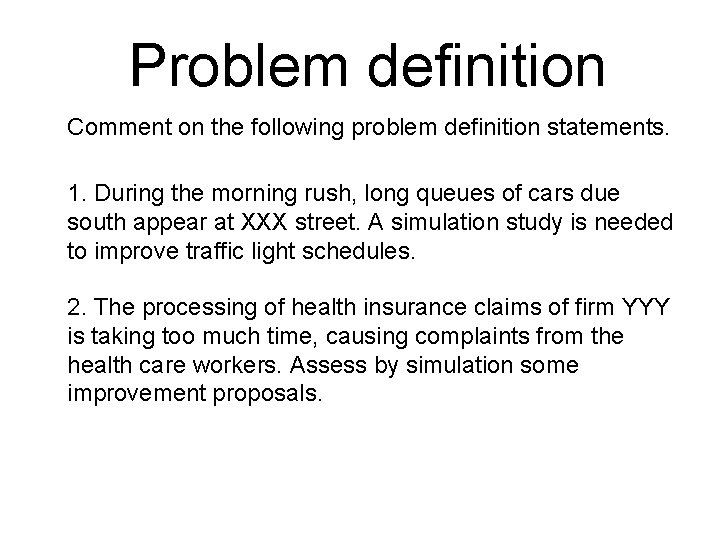 Problem definition

Comment on the following problem definition statements.

1. During the morning rush, long queues of cars due south appear at XXX street. A simulation study is needed to improve traffic light schedules.

2. The processing of health insurance claims of firm YYY is taking too much time, causing complaints from the health care workers. Assess by simulation some improvement proposals.